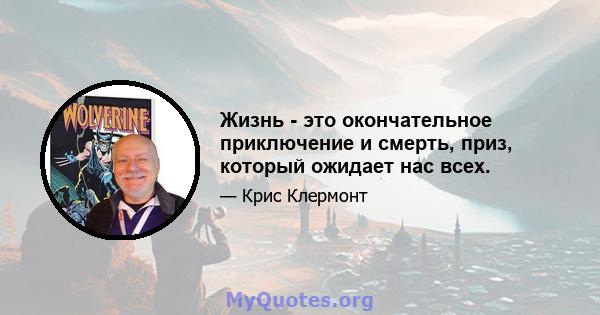 WOLVERINE

Жизнь - это окончательное приключение и смерть, приз, который ожидает нас всех.

— Крис Клермонт

MyQuotes.org